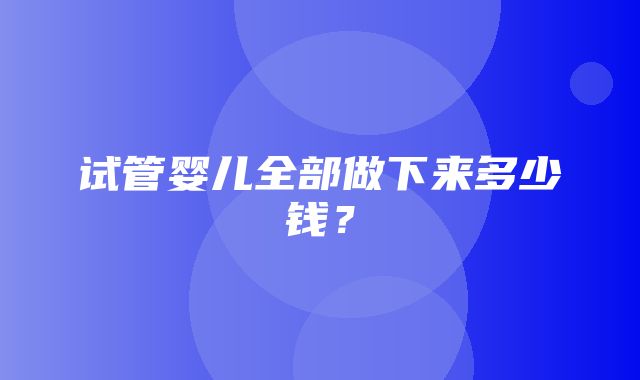 试管婴儿全部做下来多少钱？